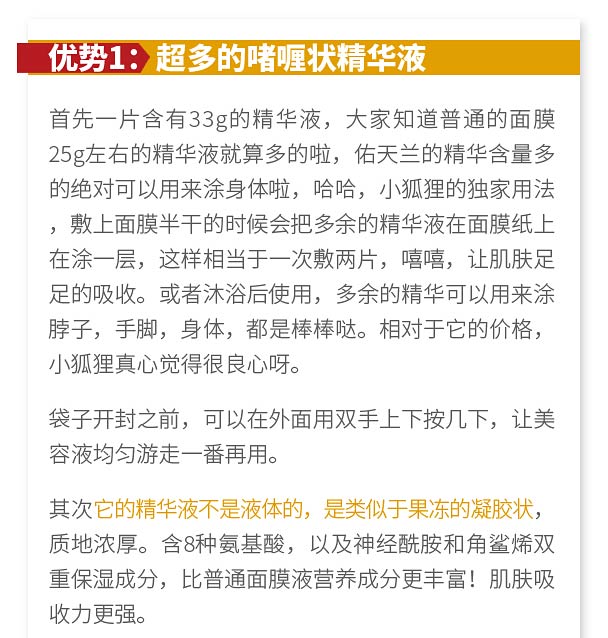 优势1：超多的啫喱状精华液

首先一片含有33g的精华液，大家知道普通的面膜25g左右的精华液就算多的啦，佑天兰的精华含量多的绝对可以用来涂身体啦，哈哈，小狐狸的独家用法，敷上面膜半干的时候会把多余的精华液在面膜纸上在涂一层，这样相当于一次敷两片，嘻嘻，让肌肤足足的吸收。或者沐浴后使用，多余的精华可以用来涂脖子，手脚，身体，都是棒棒哒。相对于它的价格，小狐狸真心觉得很良心呀。

袋子开封之前，可以在外面用双手上下按几下，让美容液均匀游走一番再用。

其次它的精华液不是液体的，是类似于果冻的凝胶状，质地浓厚。含8种氨基酸，以及神经酰胺和角鲨烯双重保湿成分，比普通面膜液营养成分更丰富！肌肤吸收力更强。